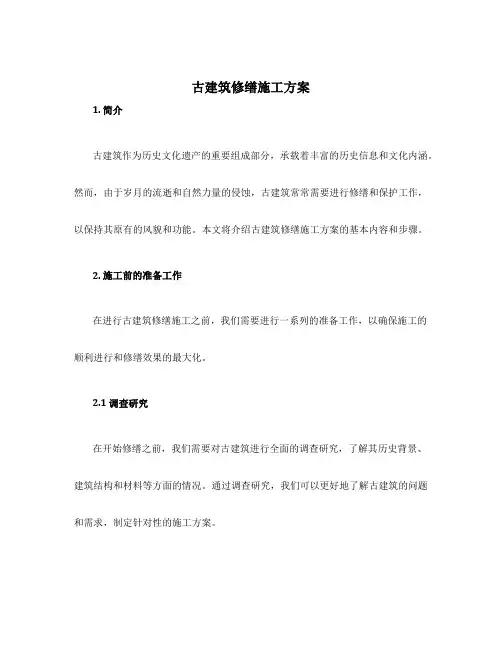 古建筑修缮施工方案

1. 简介

古建筑作为历史文化遗产的重要组成部分，承载着丰富的历史信息和文化内涵。然而，由于岁月的流逝和自然力量的侵蚀，古建筑常常需要进行修缮和保护工作，以保持其原有的风貌和功能。本文将介绍古建筑修缮施工方案的基本内容和步骤。

2. 施工前的准备工作

在进行古建筑修缮施工之前，我们需要进行一系列的准备工作，以确保施工的顺利进行和修缮效果的最大化。

2.1 调查研究

在开始修缮之前，我们需要对古建筑进行全面的调查研究，了解其历史背景、建筑结构和材料等方面的情况。通过调查研究，我们可以更好地了解古建筑的问题和需求，制定针对性的施工方案。